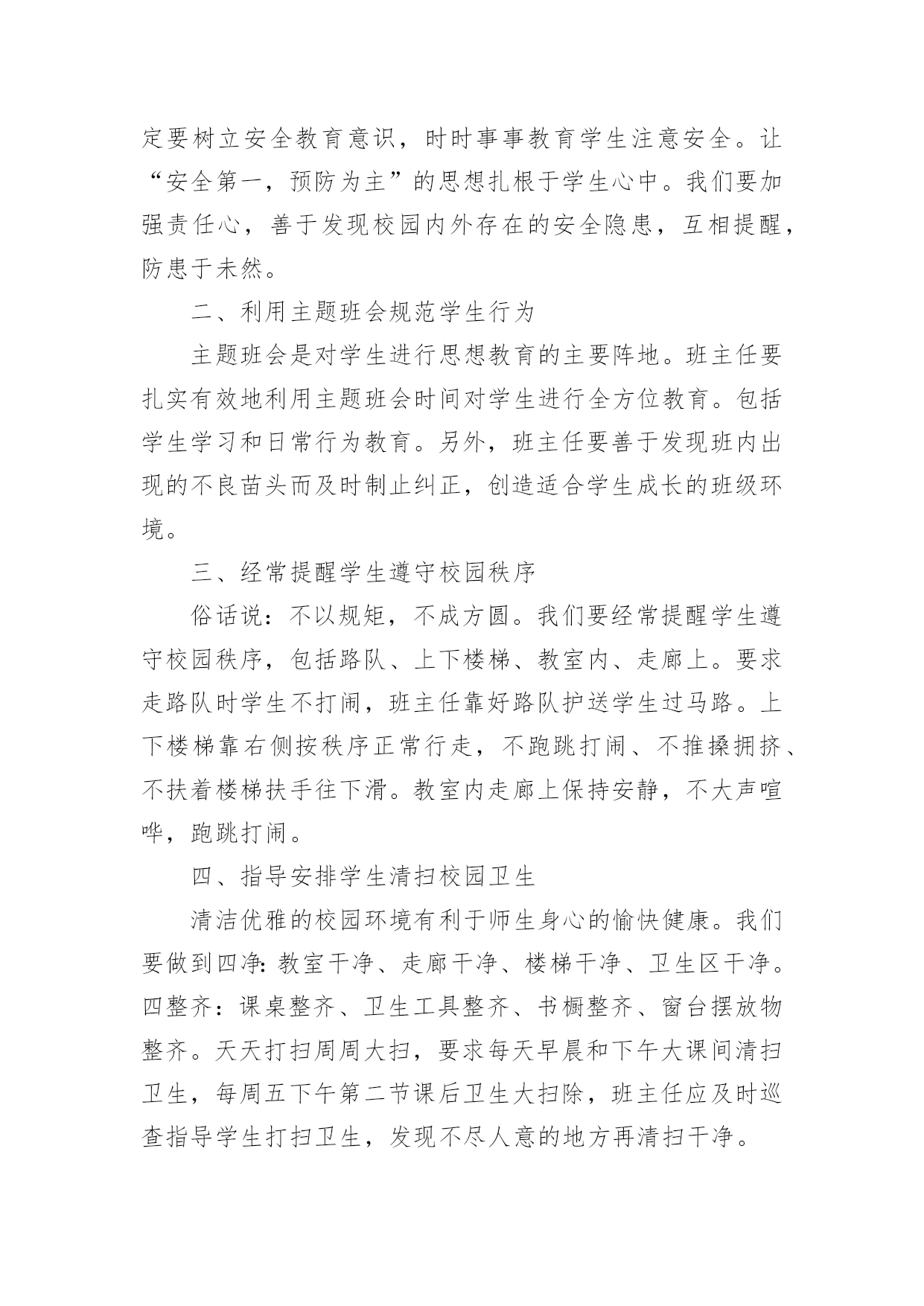 定要树立安全教育意识，时时事事教育学生注意安全。让“安全第一，预防为主”的思想扎根于学生心中。我们要加强责任心，善于发现校园内外存在的安全隐患，互相提醒，防患于未然。

二、利用主题班会规范学生行为

主题班会是对学生进行思想教育的主要阵地。班主任要扎实有效地利用主题班会时间对学生进行全方位教育。包括学生学习和日常行为教育。另外，班主任要善于发现班内出现的不良苗头而及时制止纠正，创造适合学生成长的班级环境。

三、经常提醒学生遵守校园秩序

俗话说：不以规矩，不成方圆。我们要经常提醒学生遵守校园秩序，包括路队、上下楼梯、教室内、走廊上。要求走路队时学生不打闹，班主任靠好路队护送学生过马路。上下楼梯靠右侧按秩序正常行走，不跑跳打闹、不推搡拥挤、不扶着楼梯扶手往下滑。教室内走廊上保持安静，不大声喧哗，跑跳打闹。

四、指导安排学生清扫校园卫生

清洁优雅的校园环境有利于师生身心的愉快健康。我们要做到四净：教室干净、走廊干净、楼梯干净、卫生区干净。四整齐：课桌整齐、卫生工具整齐、书橱整齐、窗台摆放物整齐。天天打扫周周大扫，要求每天早晨和下午大课间清扫卫生，每周五下午第二节课后卫生大扫除，班主任应及时巡查指导学生打扫卫生，发现不尽人意的地方再清扫干净。